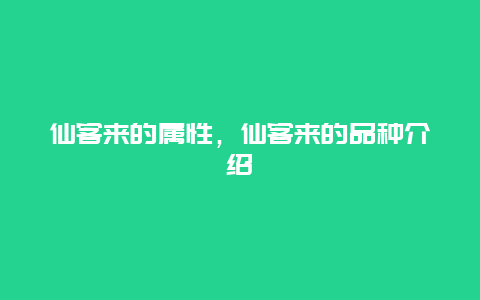 仙客来的属性，仙客来的品种介绍